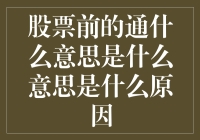 股票前的通什么意思是什么意思是什么原因